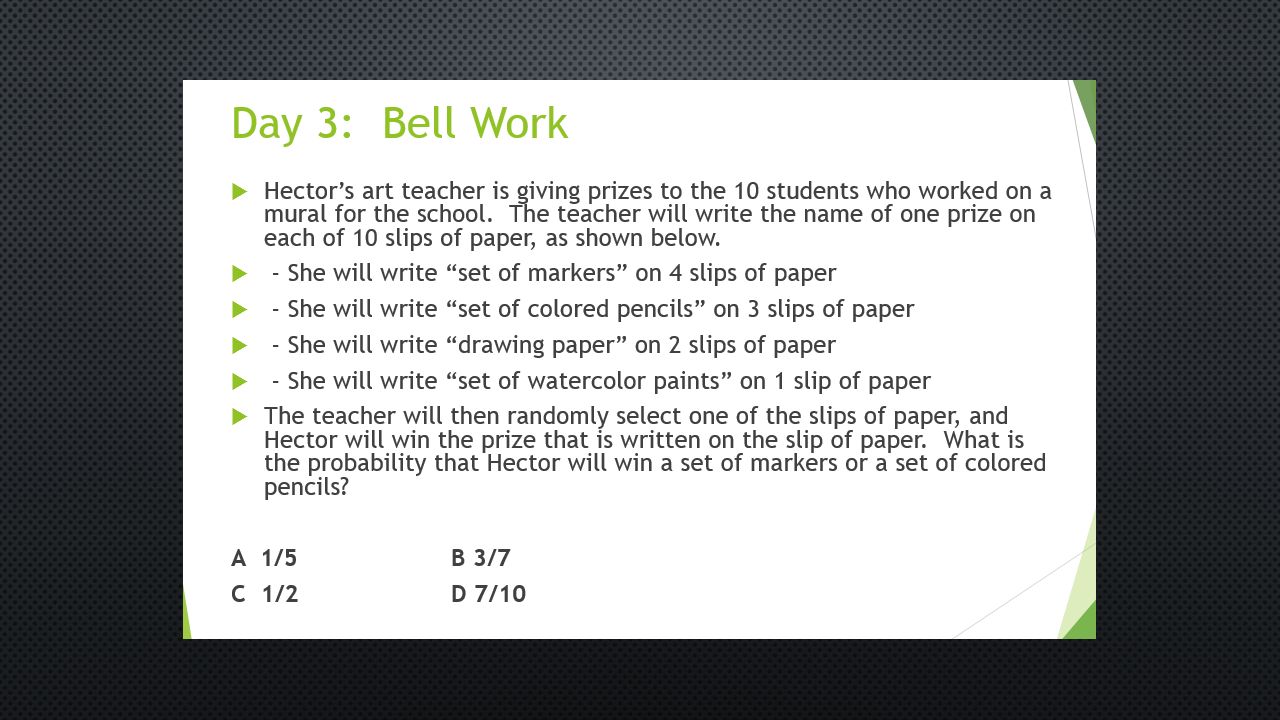 Day 3: Bell Work

Hector's art teacher is giving prizes to the 10 students who worked on a mural for the school. The teacher will write the name of one prize on each of 10 slips of paper, as shown below.

- She will write "set of markers" on 4 slips of paper

- She will write "set of colored pencils" on 3 slips of paper

- She will write "drawing paper" on 2 slips of paper

- She will write "set of watercolor paints" on 1 slip of paper

The teacher will then randomly select one of the slips of paper, and Hector will win the prize that is written on the slip of paper. What is the probability that Hector will win a set of markers or a set of colored pencils?

A 1/5 B 3/7

C 1/2 D 7/10